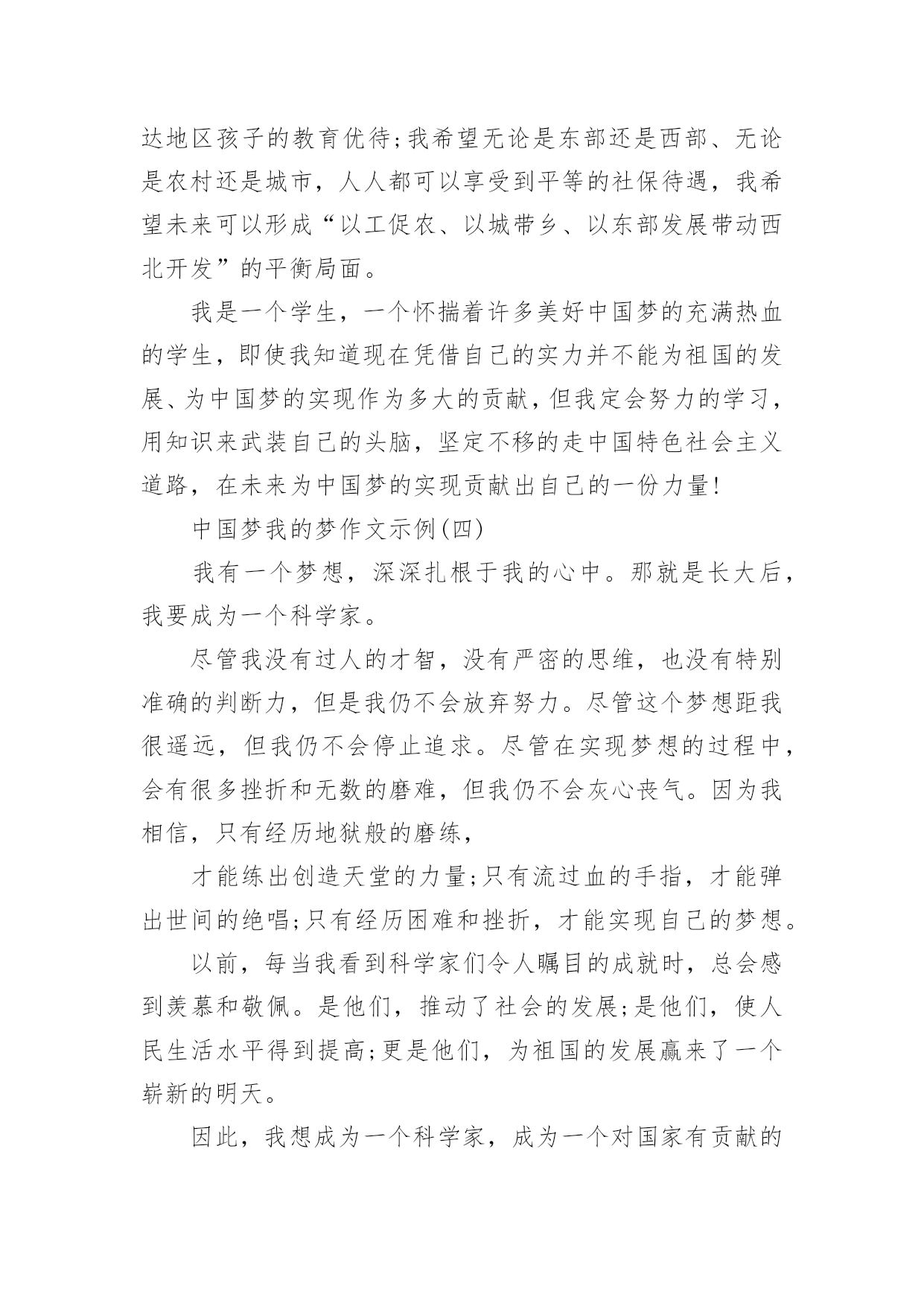 达地区孩子的教育优待;我希望无论是东部还是西部、无论是农村还是城市，人人都可以享受到平等的社保待遇，我希望未来可以形成“以工促农、以城带乡、以东部发展带动西北开发”的平衡局面。

我是一个学生，一个怀揣着许多美好中国梦的充满热血的学生，即使我知道现在凭借自己的实力并不能为祖国的发展、为中国梦的实现作为多大的贡献，但我定会努力的学习，用知识来武装自己的头脑，坚定不移的走中国特色社会主义道路，在未来为中国梦的实现贡献出自己的一份力量!

中国梦我的梦作文示例(四)

我有一个梦想，深深扎根于我的心中。那就是长大后，我要成为一个科学家。

尽管我没有过人的才智，没有严密的思维，也没有特别准确的判断力，但是我仍不会放弃努力。尽管这个梦想距我很遥远，但我仍不会停止追求。尽管在实现梦想的过程中，会有很多挫折和无数的磨难，但我仍不会灰心丧气。因为我相信，只有经历地狱般的磨练，

才能练出创造天堂的力量;只有流过血的手指，才能弹出世间的绝唱;只有经历困难和挫折，才能实现自己的梦想。

以前，每当我看到科学家们令人瞩目的成就时，总会感到羡慕和敬佩。是他们，推动了社会的发展;是他们，使人民生活水平得到提高;更是他们，为祖国的发展赢来了一个崭新的明天。

因此，我想成为一个科学家，成为一个对国家有贡献的